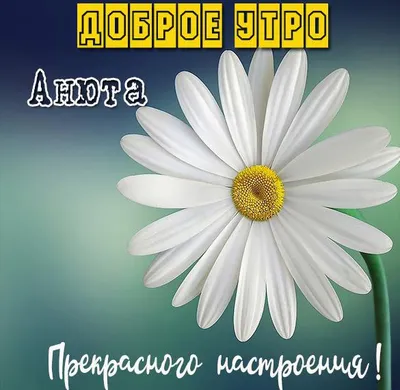 ДОБРОЕ УТРО

Анюта

Прекрасного настроения!